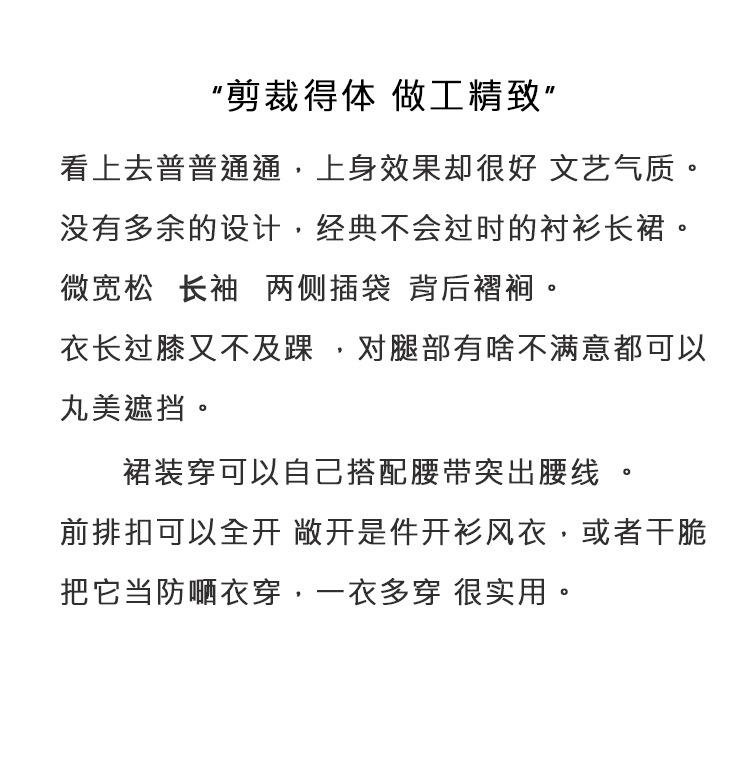 "剪裁得体 做工精致"

看上去普普通通，上身效果却很好 文艺气质。
没有多余的设计，经典不会过时的衬衫长裙。
微宽松 长袖 两侧插袋 背后褶裥。
衣长过膝又不及踝 ，对腿部有啥不满意都可以丸美遮挡。

裙装穿可以自己搭配腰带突出腰线 。
前排扣可以全开 敞开是件开衫风衣，或者干脆把它当防晒衣穿，一衣多穿 很实用。